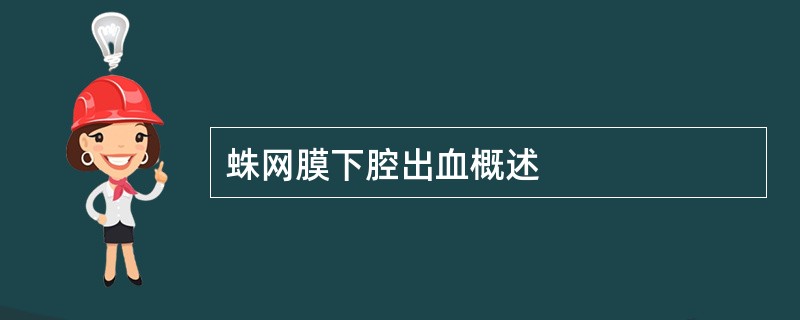 蛛网膜下腔出血概述